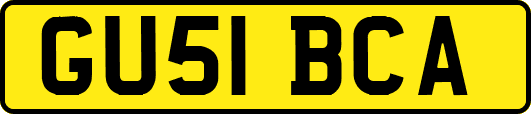 GU51 BCA